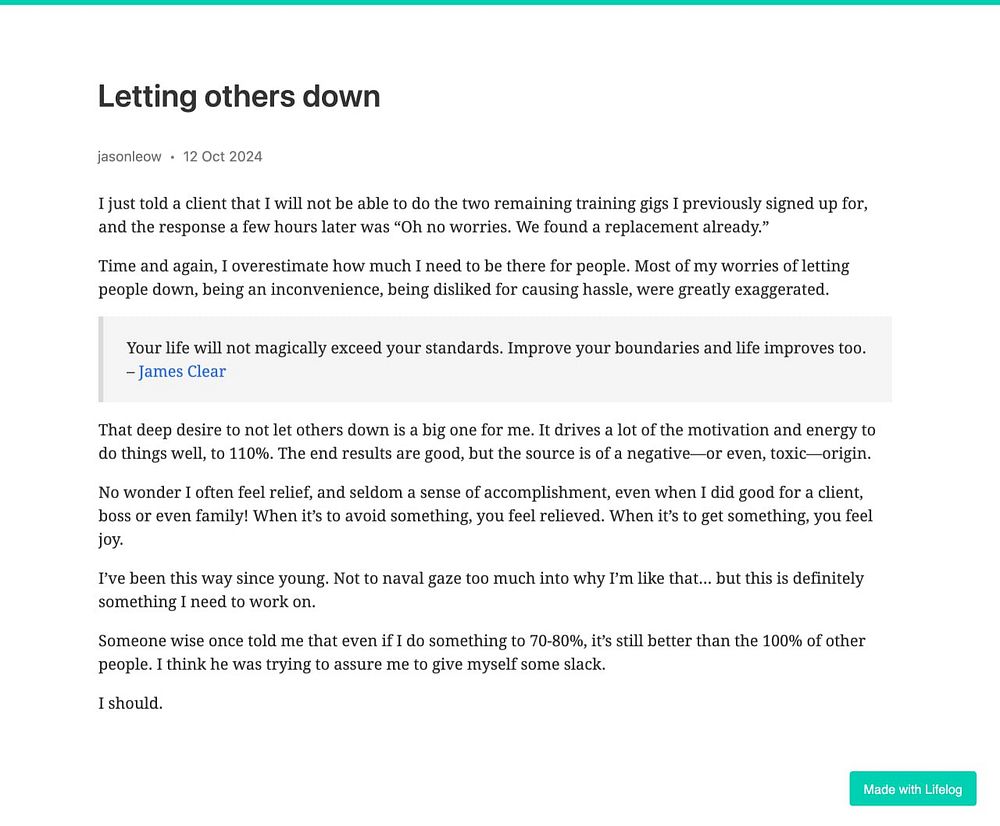 Letting others down

jasonleow • 12 Oct 2024

I just told a client that I will not be able to do the two remaining training gigs I previously signed up for, and the response a few hours later was “Oh no worries. We found a replacement already.”

Time and again, I overestimate how much I need to be there for people. Most of my worries of letting people down, being an inconvenience, being disliked for causing hassle, were greatly exaggerated.

Your life will not magically exceed your standards. Improve your boundaries and life improves too.
– James Clear

That deep desire to not let others down is a big one for me. It drives a lot of the motivation and energy to do things well, to 110%. The end results are good, but the source is of a negative—or even, toxic—origin.

No wonder I often feel relief, and seldom a sense of accomplishment, even when I did good for a client, boss or even family! When it’s to avoid something, you feel relieved. When it’s to get something, you feel joy.

I’ve been this way since young. Not to naval gaze too much into why I’m like that… but this is definitely something I need to work on.

Someone wise once told me that even if I do something to 70-80%, it’s still better than the 100% of other people. I think he was trying to assure me to give myself some slack.

I should.

Made with Lifelog